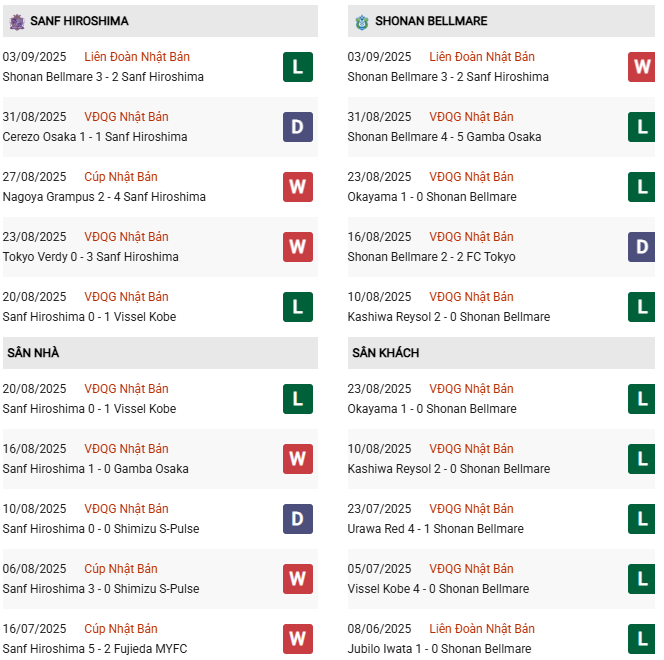 SANF HIROSHIMA

03/09/2025 Liên Đoàn Nhật Bản
Shonan Bellmare 3 - 2 Sanf Hiroshima
L

31/08/2025 VĐQG Nhật Bản
Cerezo Osaka 1 - 1 Sanf Hiroshima
D

27/08/2025 Cúp Nhật Bản
Nagoya Grampus 2 - 4 Sanf Hiroshima
W

23/08/2025 VĐQG Nhật Bản
Tokyo Verdy 0 - 3 Sanf Hiroshima
W

20/08/2025 VĐQG Nhật Bản
Sanf Hiroshima 0 - 1 Vissel Kobe
L

SÂN NHÀ

20/08/2025 VĐQG Nhật Bản
Sanf Hiroshima 0 - 1 Vissel Kobe
L

16/08/2025 VĐQG Nhật Bản
Sanf Hiroshima 1 - 0 Gamba Osaka
W

10/08/2025 VĐQG Nhật Bản
Sanf Hiroshima 0 - 0 Shimizu S-Pulse
D

06/08/2025 Cúp Nhật Bản
Sanf Hiroshima 3 - 0 Shimizu S-Pulse
W

16/07/2025 Cúp Nhật Bản
Sanf Hiroshima 5 - 2 Fujieda MYFC
W

SHONAN BELLMARE

03/09/2025 Liên Đoàn Nhật Bản
Shonan Bellmare 3 - 2 Sanf Hiroshima
W

31/08/2025 VĐQG Nhật Bản
Shonan Bellmare 4 - 5 Gamba Osaka
L

23/08/2025 VĐQG Nhật Bản
Okayama 1 - 0 Shonan Bellmare
L

16/08/2025 VĐQG Nhật Bản
Shonan Bellmare 2 - 2 FC Tokyo
D

10/08/2025 VĐQG Nhật Bản
Kashiwa Reysol 2 - 0 Shonan Bellmare
L

SÂN KHÁCH

23/08/2025 VĐQG Nhật Bản
Okayama 1 - 0 Shonan Bellmare
L

10/08/2025 VĐQG Nhật Bản
Kashiwa Reysol 2 - 0 Shonan Bellmare
L

23/07/2025 VĐQG Nhật Bản
Urawa Red 4 - 1 Shonan Bellmare
L

05/07/2025 VĐQG Nhật Bản
Vissel Kobe 4 - 0 Shonan Bellmare
L

08/06/2025 Liên Đoàn Nhật Bản
Jubilo Iwata 1 - 0 Shonan Bellmare
L